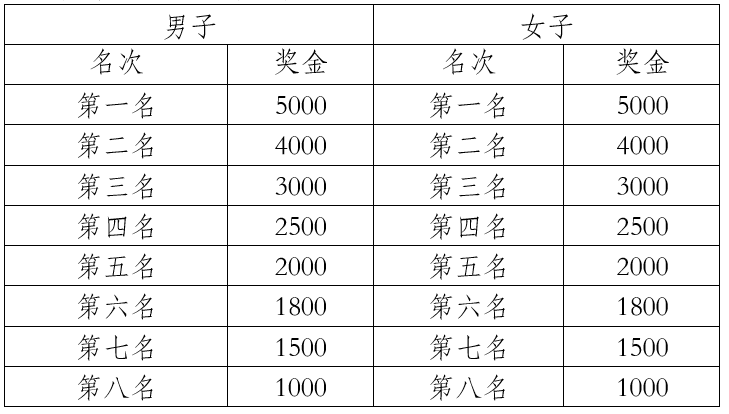 | 男子 |  | 女子 |  |
|---|---|---|---|
| 名次 | 奖金 | 名次 | 奖金 |
| 第一名 | 5000 | 第一名 | 5000 |
| 第二名 | 4000 | 第二名 | 4000 |
| 第三名 | 3000 | 第三名 | 3000 |
| 第四名 | 2500 | 第四名 | 2500 |
| 第五名 | 2000 | 第五名 | 2000 |
| 第六名 | 1800 | 第六名 | 1800 |
| 第七名 | 1500 | 第七名 | 1500 |
| 第八名 | 1000 | 第八名 | 1000 |